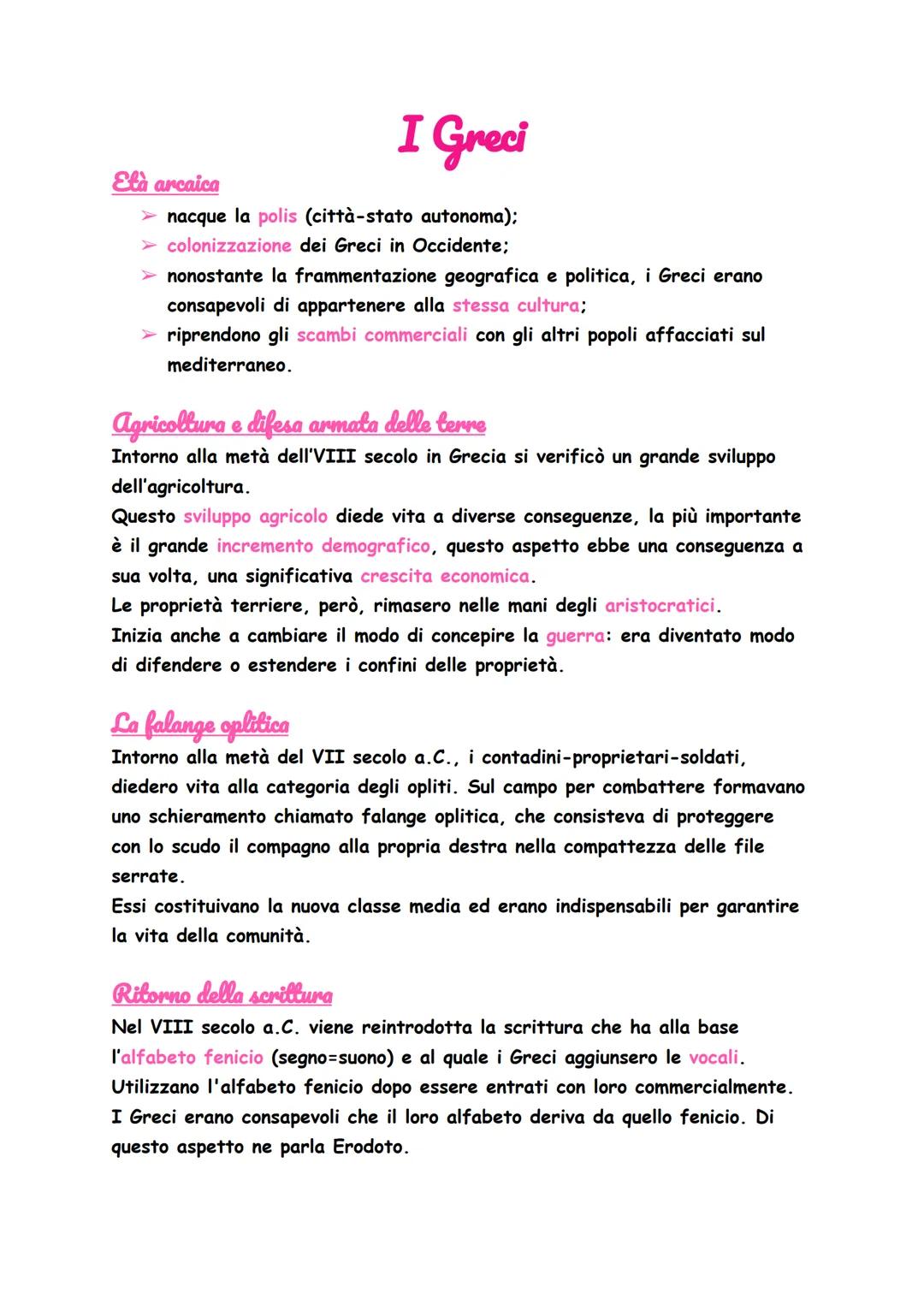 I Greci

Età arcaica

➢ nacque la polis (città-stato autonoma);
➢ colonizzazione dei Greci in Occidente;
➢ nonostante la frammentazione geografica e politica, i Greci erano consapevoli di appartenere alla stessa cultura;
➢ riprendono gli scambi commerciali con gli altri popoli affacciati sul mediterraneo.

Agricoltura e difesa armata delle terre

Intorno alla metà dell'VIII secolo in Grecia si verificò un grande sviluppo dell'agricoltura.
Questo sviluppo agricolo diede vita a diverse conseguenze, la più importante è il grande incremento demografico, questo aspetto ebbe una conseguenza a sua volta, una significativa crescita economica.
Le proprietà terriere, però, rimasero nelle mani degli aristocratici.
Inizia anche a cambiare il modo di concepire la guerra: era diventato modo di difendere o estendere i confini delle proprietà.

La falange oplitica

Intorno alla metà del VII secolo a.C., i contadini-proprietari-soldati, diedero vita alla categoria degli opliti. Sul campo per combattere formavano uno schieramento chiamato falange oplitica, che consisteva di proteggere con lo scudo il compagno alla propria destra nella compattezza delle file serrate.
Essi costituivano la nuova classe media ed erano indispensabili per garantire la vita della comunità.

Ritorno della scrittura

Nel VIII secolo a.C. viene reintrodotta la scrittura che ha alla base l'alfabeto fenicio (segno=suono) e al quale i Greci aggiunsero le vocali.
Utilizzano l'alfabeto fenicio dopo essere entrati con loro commercialmente.
I Greci erano consapevoli che il loro alfabeto deriva da quello fenicio. Di questo aspetto ne parla Erodoto.